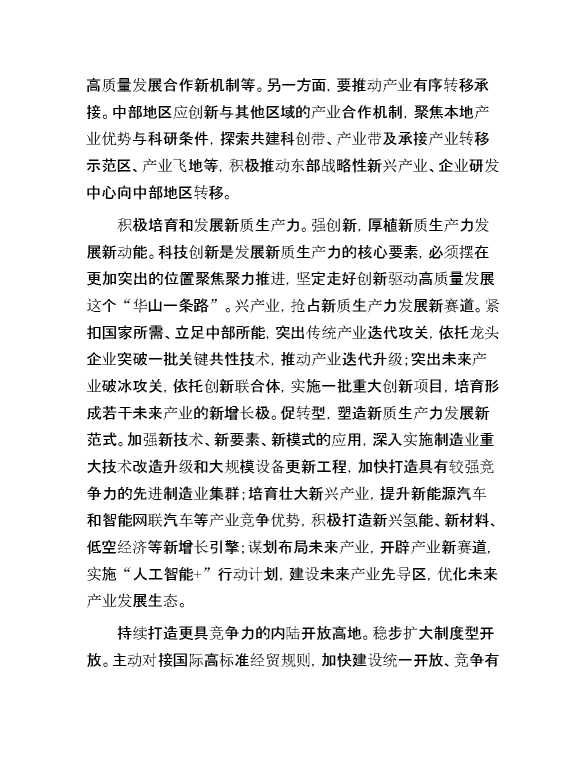 高质量发展合作新机制等。另一方面，要推动产业有序转移承接。中部地区应创新与其他区域的产业合作机制，聚焦本地产业优势与科研条件，探索共建科创带、产业带及承接产业转移示范区、产业飞地等，积极推动东部战略性新兴产业、企业研发中心向中部地区转移。

积极培育和发展新质生产力。强创新，厚植新质生产力发展新动能。科技创新是发展新质生产力的核心要素，必须摆在更加突出的位置聚焦聚力推进，坚定走好创新驱动高质量发展这个“华山一条路”。兴产业，抢占新质生产力发展新赛道。紧扣国家所需、立足中部所能，突出传统产业迭代攻关，依托龙头企业突破一批关键共性技术，推动产业迭代升级；突出未来产业破冰攻关，依托创新联合体，实施一批重大创新项目，培育形成若干未来产业的新增长极。促转型，塑造新质生产力发展新范式。加强新技术、新要素、新模式的应用，深入实施制造业重大技术改造升级和大规模设备更新工程，加快打造具有较强竞争力的先进制造业集群；培育壮大新兴产业，提升新能源汽车和智能网联汽车等产业竞争优势，积极打造新兴氢能、新材料、低空经济等新增长引擎；谋划布局未来产业，开辟产业新赛道，实施“人工智能+”行动计划，建设未来产业先导区，优化未来产业发展生态。

持续打造更具竞争力的内陆开放高地。稳步扩大制度型开放。主动对接国际高标准经贸规则，加快建设统一开放、竞争有